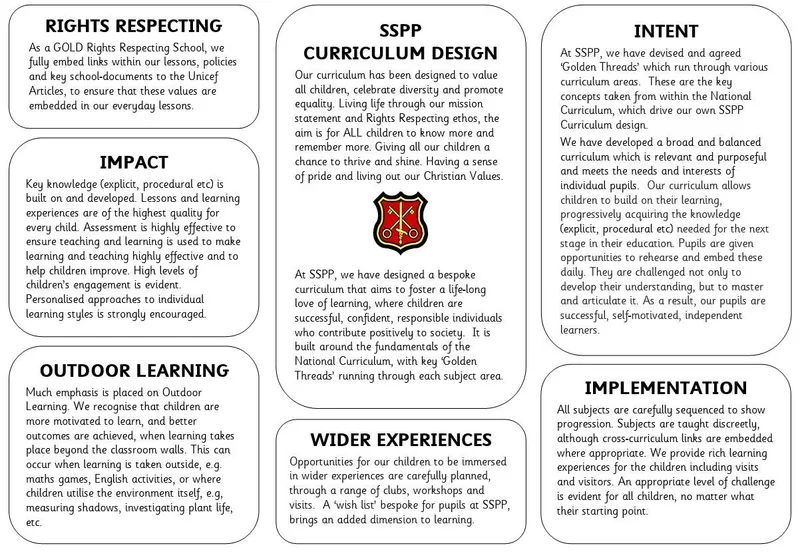 RIGHTS RESPECTING

As a GOLD Rights Respecting School, we fully embed links within our lessons, policies and key school-documents to the Unicef Articles, to ensure that these values are embedded in our everyday lessons.

IMPACT

Key knowledge (explicit, procedural etc) is built on and developed. Lessons and learning experiences are of the highest quality for every child. Assessment is highly effective to ensure teaching and learning is used to make learning and teaching highly effective and to help children improve. High levels of children's engagement is evident. Personalised approaches to individual learning styles is strongly encouraged.

OUTDOOR LEARNING

Much emphasis is placed on Outdoor Learning. We recognise that children are more motivated to learn, and better outcomes are achieved, when learning takes place beyond the classroom walls. This can occur when learning is taken outside, e.g. maths games, English activities, or where children utilise the environment itself, e.g, measuring shadows, investigating plant life, etc.

SSPP CURRICULUM DESIGN

Our curriculum has been designed to value all children, celebrate diversity and promote equality. Living life through our mission statement and Rights Respecting ethos, the aim is for ALL children to know more and remember more. Giving all our children a chance to thrive and shine. Having a sense of pride and living out our Christian Values.

At SSPP, we have designed a bespoke curriculum that aims to foster a life-long love of learning, where children are successful, confident, responsible individuals who contribute positively to society. It is built around the fundamentals of the National Curriculum, with key 'Golden Threads' running through each subject area.

WIDER EXPERIENCES

Opportunities for our children to be immersed in wider experiences are carefully planned, through a range of clubs, workshops and visits. A 'wish list' bespoke for pupils at SSPP, brings an added dimension to learning.

INTENT

At SSPP, we have devised and agreed 'Golden Threads' which run through various curriculum areas. These are the key concepts taken from within the National Curriculum, which drive our own SSPP Curriculum design.

We have developed a broad and balanced curriculum which is relevant and purposeful and meets the needs and interests of individual pupils. Our curriculum allows children to build on their learning, progressively acquiring the knowledge (explicit, procedural etc) needed for the next stage in their education. Pupils are given opportunities to rehearse and embed these daily. They are challenged not only to develop their understanding, but to master and articulate it. As a result, our pupils are successful, self-motivated, independent learners.

IMPLEMENTATION

All subjects are carefully sequenced to show progression. Subjects are taught discreetly, although cross-curriculum links are embedded where appropriate. We provide rich learning experiences for the children including visits and visitors. An appropriate level of challenge is evident for all children, no matter what their starting point.